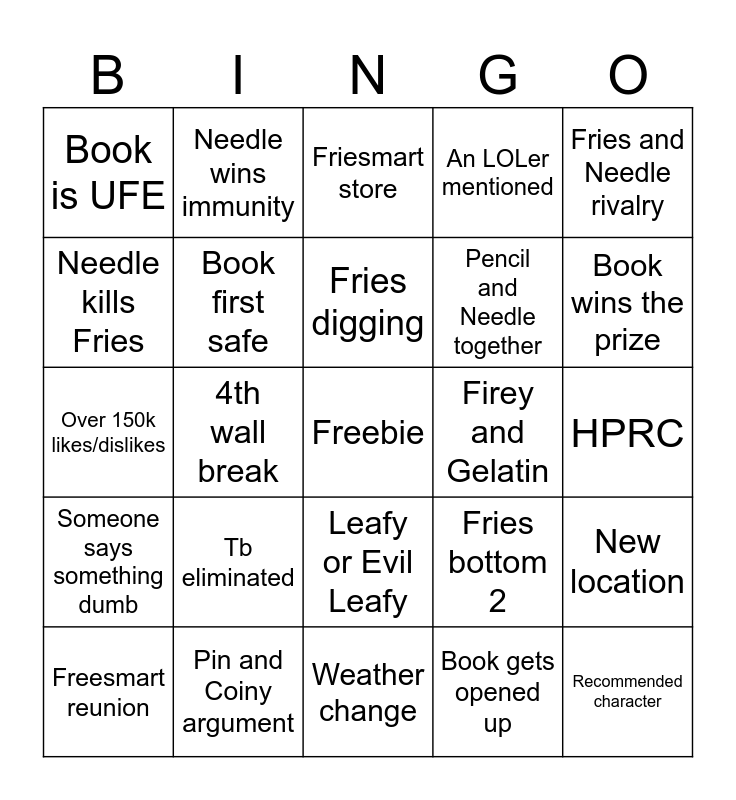 | B | I | N | G | O |
|---|---|---|---|---|
| Book is UFE | Needle wins immunity | Friesmart store | An LOLer mentioned | Fries and Needle rivalry |
| Needle kills Fries | Book first safe | Fries digging | Pencil and Needle together | Book wins the prize |
| Over 150k likes/dislikes | 4th wall break | Freebie | Firey and Gelatin | HPRC |
| Someone says something dumb | Tb eliminated | Leafy or Evil Leafy | Fries bottom 2 | New location |
| Freesmart reunion | Pin and Coiny argument | Weather change | Book gets opened up | Recommended character |